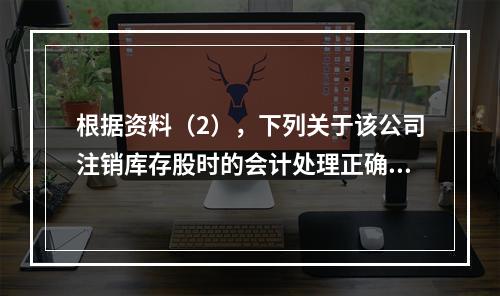 根据资料（2），下列关于该公司注销库存股时的会计处理正确...